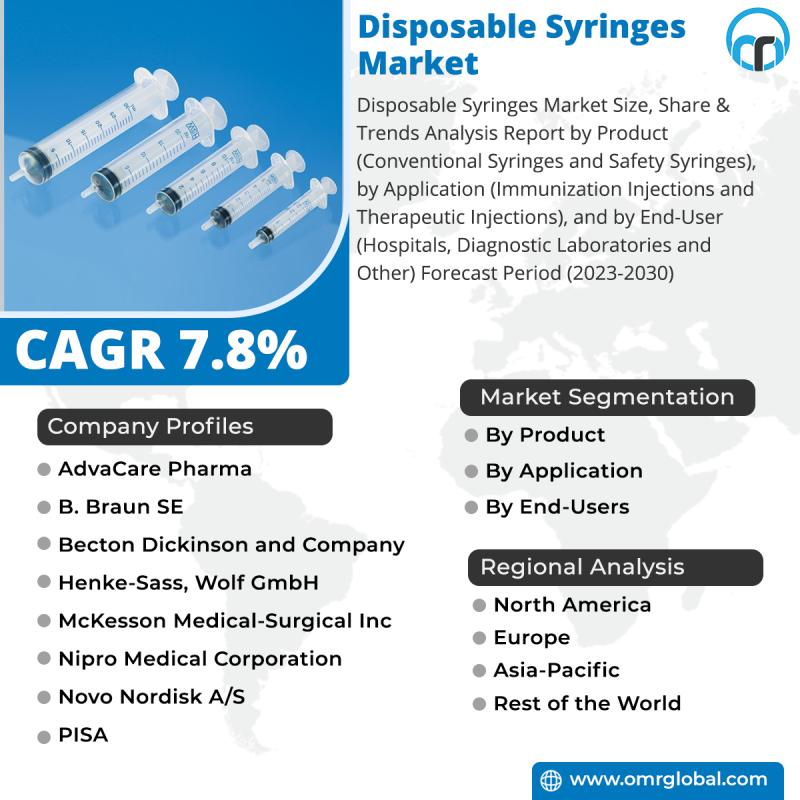 Disposable Syringes Market

Disposable Syringes Market Size, Share & Trends Analysis Report by Product (Conventional Syringes and Safety Syringes), by Application (Immunization Injections and Therapeutic Injections), and by End-User (Hospitals, Diagnostic Laboratories and Other) Forecast Period (2023-2030)

CAGR 7.8%

Company Profiles

AdvaCare Pharma

B. Braun SE

Becton Dickinson and Company

Henke-Sass, Wolf GmbH

McKesson Medical-Surgical Inc

Nipro Medical Corporation

Novo Nordisk A/S

PISA

Market Segmentation

By Product

By Application

By End-Users

Regional Analysis

North America

Europe

Asia-Pacific

Rest of the World

www.omrglobal.com